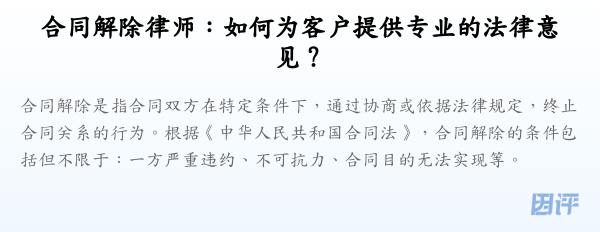 合同解除律师：如何为客户提供专业的法律意见？

合同解除是指合同双方在特定条件下，通过协商或依据法律规定，终止合同关系的行为。根据《中华人民共和国合同法》，合同解除的条件包括但不限于：一方严重违约、不可抗力、合同目的无法实现等。

团评